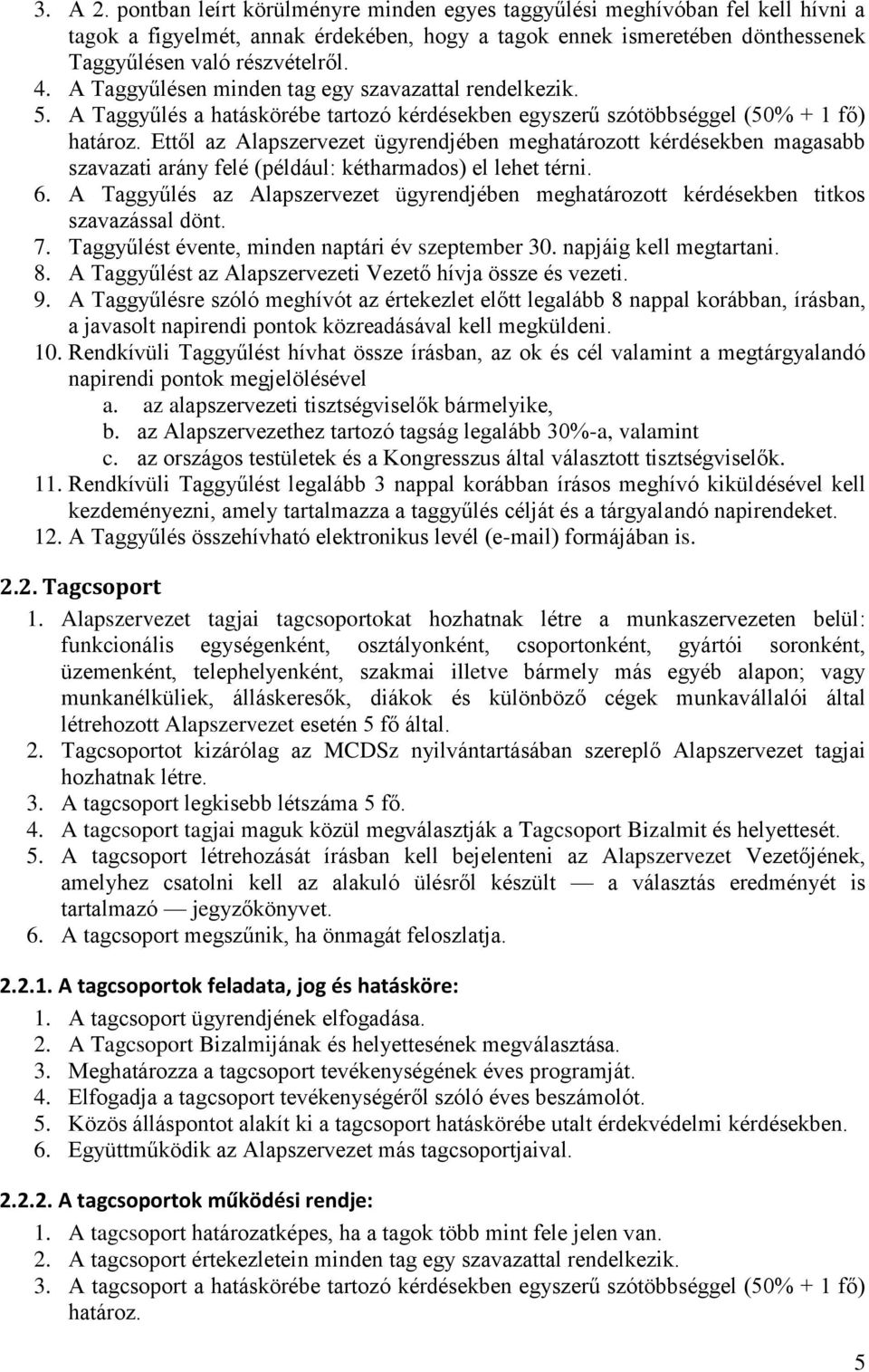 3. A 2. pontban leírt körülményre minden egyes taggyűlési meghívóban fel kell hívni a tagok a figyelmét, annak érdekében, hogy a tagok ennek ismeretében dönthessenek Taggyűlésen való részvételről.
4. A Taggyűlésen minden tag egy szavazattal rendelkezik.
5. A Taggyűlés a hatáskörébe tartozó kérdésekben egyszerű szótöbbséggel (50% + 1 fő) határoz. Ettől az Alapszervezet ügyrendjében meghatározott kérdésekben magasabb szavazati arány felé (például: kétharmados) el lehet térni.
6. A Taggyűlés az Alapszervezet ügyrendjében meghatározott kérdésekben titkos szavazással dönt.
7. Taggyűlést évente, minden naptári év szeptember 30. napjáig kell megtartani.
8. A Taggyűlést az Alapszervezeti Vezető hívja össze és vezeti.
9. A Taggyűlésre szóló meghívót az értekezlet előtt legalább 8 nappal korábban, írásban, a javasolt napirendi pontok közreadásával kell megküldeni.
10. Rendkívüli Taggyűlést hívhat össze írásban, az ok és cél valamint a megtárgyalandó napirendi pontok megjelölésével
a. az alapszervezeti tisztségviselők bármelyike,
b. az Alapszervezethez tartozó tagság legalább 30%-a, valamint
c. az országos testületek és a Kongresszus által választott tisztségviselők.
11. Rendkívüli Taggyűlést legalább 3 nappal korábban írásos meghívó kiküldésével kell kezdeményezni, amely tartalmazza a taggyűlés célját és a tárgyalandó napirendeket.
12. A Taggyűlés összehívható elektronikus levél (e-mail) formájában is.

2.2. Tagcsoport
1. Alapszervezet tagjai tagcsoportokat hozhatnak létre a munkaszervezeten belül: funkcionális egységenként, osztályonként, csoportonként, gyártói soronként, üzemenként, telephelyenként, szakmai illetve bármely más egyéb alapon; vagy munkanélküliek, álláskeresők, diákok és különböző cégek munkavállalói által létrehozott Alapszervezet esetén 5 fő által.
2. Tagcsoportot kizárólag az MCDSz nyilvántartásában szereplő Alapszervezet tagjai hozhatnak létre.
3. A tagcsoport legkisebb létszáma 5 fő.
4. A tagcsoport tagjai maguk közül megválasztják a Tagcsoport Bizalmit és helyettesét.
5. A tagcsoport létrehozását írásban kell bejelenteni az Alapszervezet Vezetőjének, amelyhez csatolni kell az alakuló ülésről készült — a választás eredményét is tartalmazó — jegyzőkönyvet.
6. A tagcsoport megszűnik, ha önmagát feloszlatja.

2.2.1. A tagcsoportok feladata, jog és hatásköre:
1. A tagcsoport ügyrendjének elfogadása.
2. A Tagcsoport Bizalmijának és helyettesének megválasztása.
3. Meghatározza a tagcsoport tevékenységének éves programját.
4. Elfogadja a tagcsoport tevékenységéről szóló éves beszámolót.
5. Közös álláspontot alakít ki a tagcsoport hatáskörébe utalt érdekvédelmi kérdésekben.
6. Együttműködik az Alapszervezet más tagcsoportjaival.

2.2.2. A tagcsoportok működési rendje:
1. A tagcsoport határozatképes, ha a tagok több mint fele jelen van.
2. A tagcsoport értekezletein minden tag egy szavazattal rendelkezik.
3. A tagcsoport a hatáskörébe tartozó kérdésekben egyszerű szótöbbséggel (50% + 1 fő) határoz.

5